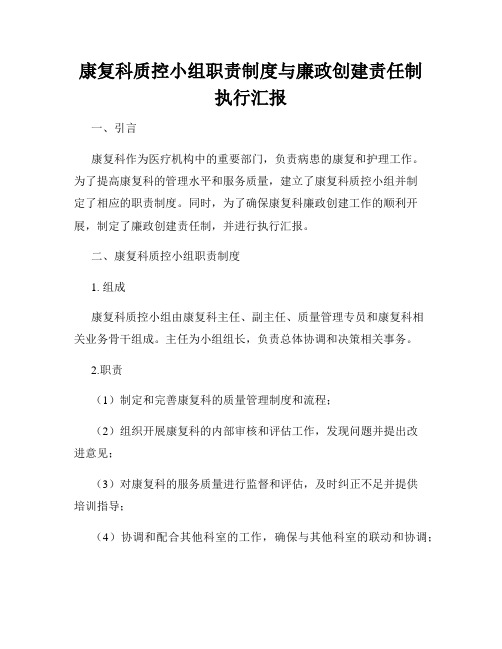 康复科质控小组职责制度与廉政创建责任制执行汇报

一、引言

康复科作为医疗机构中的重要部门，负责病患的康复和护理工作。为了提高康复科的管理水平和服务质量，建立了康复科质控小组并制定了相应的职责制度。同时，为了确保康复科廉政创建工作的顺利开展，制定了廉政创建责任制，并进行执行汇报。

二、康复科质控小组职责制度

1. 组成

康复科质控小组由康复科主任、副主任、质量管理专员和康复科相关业务骨干组成。主任为小组组长，负责总体协调和决策相关事务。

2.职责

（1）制定和完善康复科的质量管理制度和流程；

（2）组织开展康复科的内部审核和评估工作，发现问题并提出改进意见；

（3）对康复科的服务质量进行监督和评估，及时纠正不足并提供培训指导；

（4）协调和配合其他科室的工作，确保与其他科室的联动和协调；